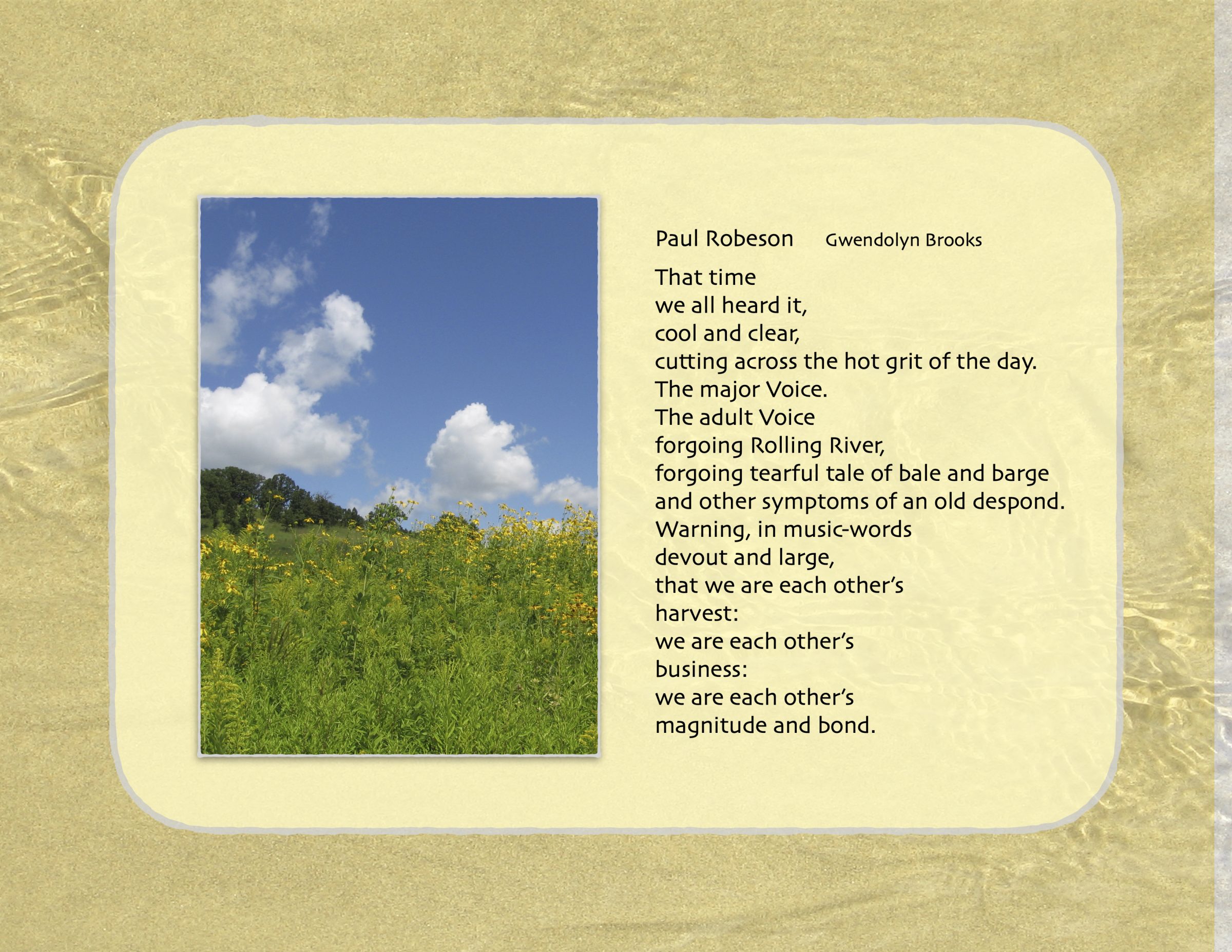 Paul Robeson Gwendolyn Brooks

That time
we all heard it,
cool and clear,
cutting across the hot grit of the day.
The major Voice.
The adult Voice
forgoing Rolling River,
forgoing tearful tale of bale and barge
and other symptoms of an old despond.
Warning, in music-words
devout and large,
that we are each other's
harvest:
we are each other's
business:
we are each other's
magnitude and bond.